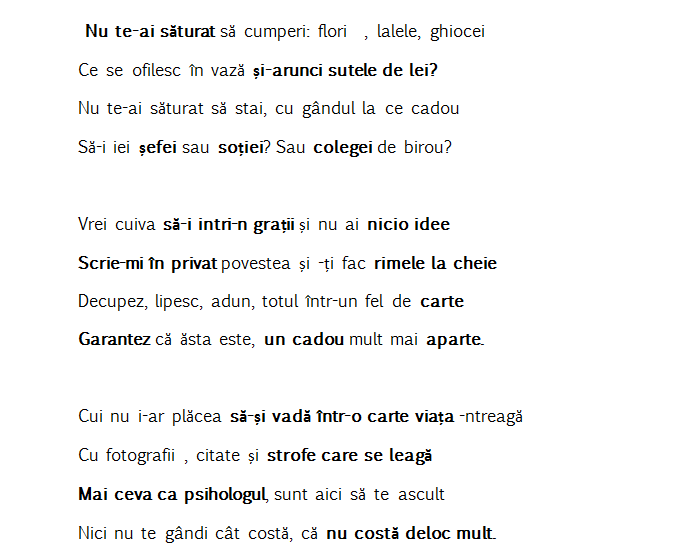 Nu te-ai săturat să cumperi: flori , lalele, ghiocei
Ce se ofilesc în vază și-arunci sutele de lei?
Nu te-ai săturat să stai, cu gândul la ce cadou
Să-i iei șefei sau soției? Sau colegei de birou?

Vrei cuiva să-i intri-n grații și nu ai nicio idee
Scrie-mi în privat povestea și -ți fac rimele la cheie
Decupez, lipesc, adun, totul într-un fel de carte
Garantez că ăsta este, un cadou mult mai aparte.

Cui nu i-ar plăcea să-și vadă într-o carte viața -ntreagă
Cu fotografii , citate și strofe care se leagă
Mai ceva ca psihologul, sunt aici să te ascult
Nici nu te gândi cât costă, că nu costă deloc mult.